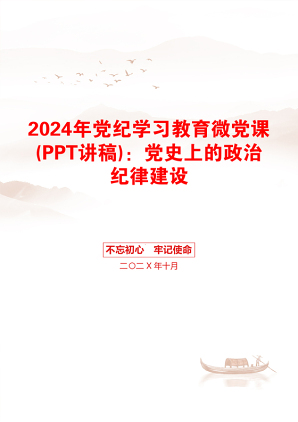 2024年党纪学习教育微党课(PPT讲稿)：党史上的政治纪律建设

不忘初心　牢记使命

二〇二X年十月